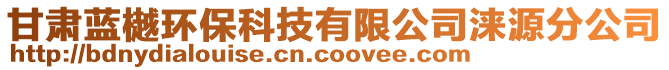 甘肃蓝樾环保科技有限公司涞源分公司
http://bdnydialouise.cn.coovee.com